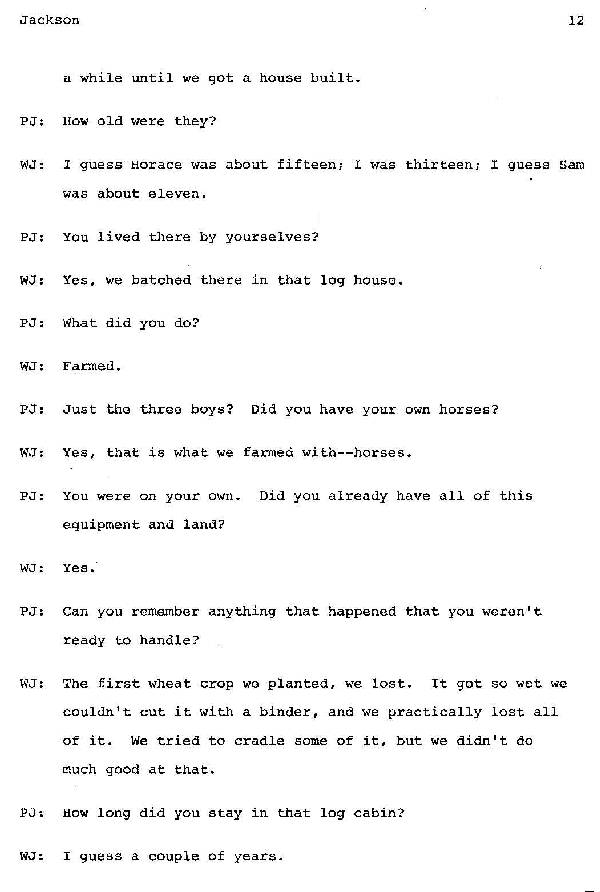 Jackson 12

a while until we got a house built.

PJ: How old were they?

WJ: I guess Horace was about fifteen; I was thirteen; I guess Sam was about eleven.

PJ: You lived there by yourselves?

WJ: Yes, we batched there in that log house.

PJ: What did you do?

WJ: Farmed.

PJ: Just the three boys? Did you have your own horses?

WJ: Yes, that is what we farmed with--horses.

PJ: You were on your own. Did you already have all of this equipment and land?

WJ: Yes.

PJ: Can you remember anything that happened that you weren't ready to handle?

WJ: The first wheat crop we planted, we lost. It got so wet we couldn't cut it with a binder, and we practically lost all of it. We tried to cradle some of it, but we didn't do much good at that.

PJ: How long did you stay in that log cabin?

WJ: I guess a couple of years.